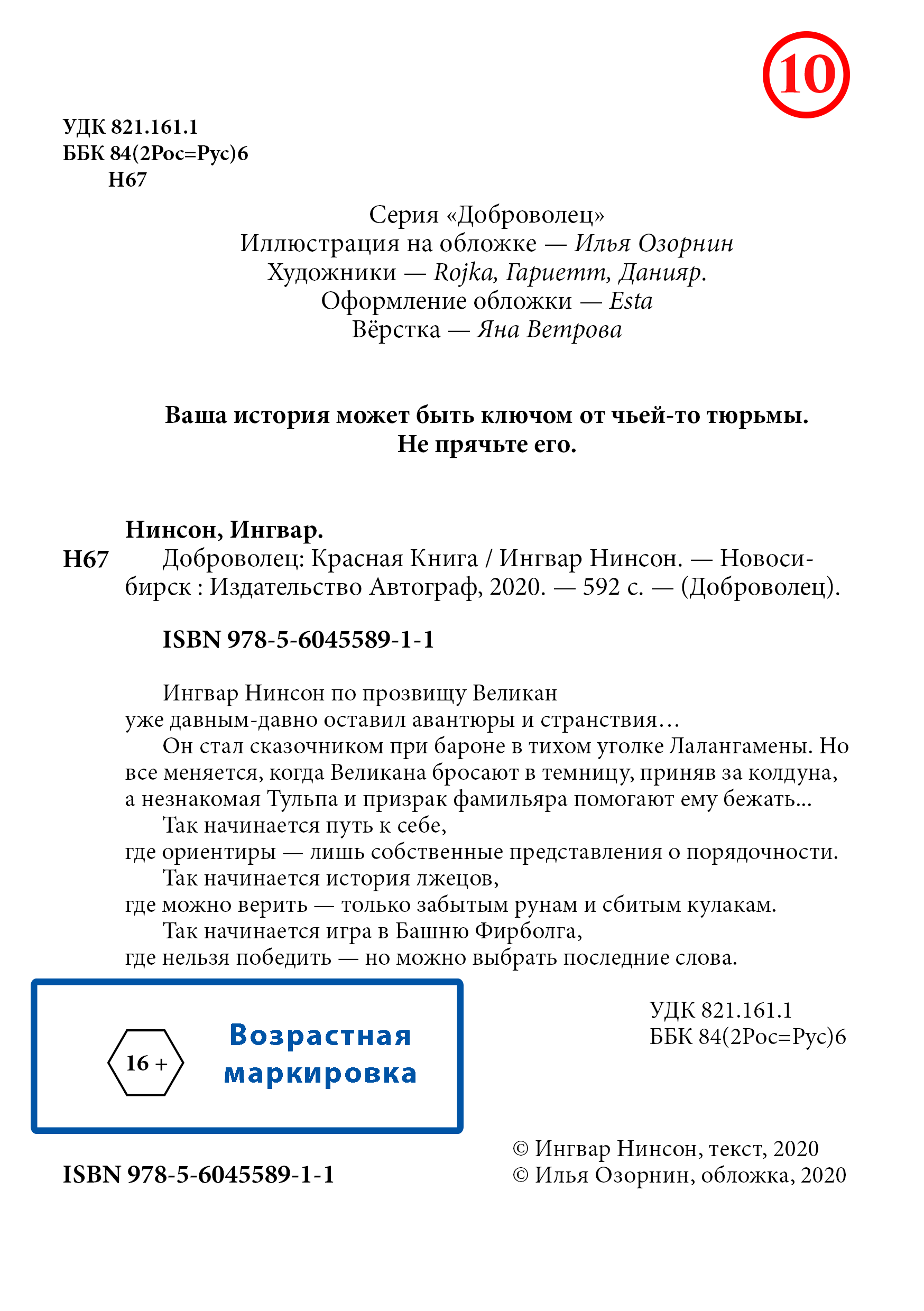 10

УДК 821.161.1
ББК 84(2Рос=Рус)6
Н67

Серия «Доброволец»
Иллюстрация на обложке — Илья Озорнин
Художники — Rojka, Гариетт, Данияр.
Оформление обложки — Esta
Вёрстка — Яна Ветрова

Ваша история может быть ключом от чьей-то тюрьмы.
Не прячьте его.

Нинсон, Ингвар.
Н67 Доброволец: Красная Книга / Ингвар Нинсон. — Новосибирск : Издательство Автограф, 2020. — 592 с. — (Доброволец).

ISBN 978-5-6045589-1-1

Ингвар Нинсон по прозвищу Великан
уже давным-давно оставил авантюры и странствия…
Он стал сказочником при бароне в тихом уголке Лалангамены. Но все меняется, когда Великана бросают в темницу, приняв за колдуна, а незнакомая Тульпа и призрак фамильяра помогают ему бежать...
Так начинается путь к себе,
где ориентиры — лишь собственные представления о порядочности.
Так начинается история лжецов,
где можно верить — только забытым рунам и сбитым кулакам.
Так начинается игра в Башню Фирболга,
где нельзя победить — но можно выбрать последние слова.

16 +
Возрастная маркировка

УДК 821.161.1
ББК 84(2Рос=Рус)6

ISBN 978-5-6045589-1-1

© Ингвар Нинсон, текст, 2020
© Илья Озорнин, обложка, 2020